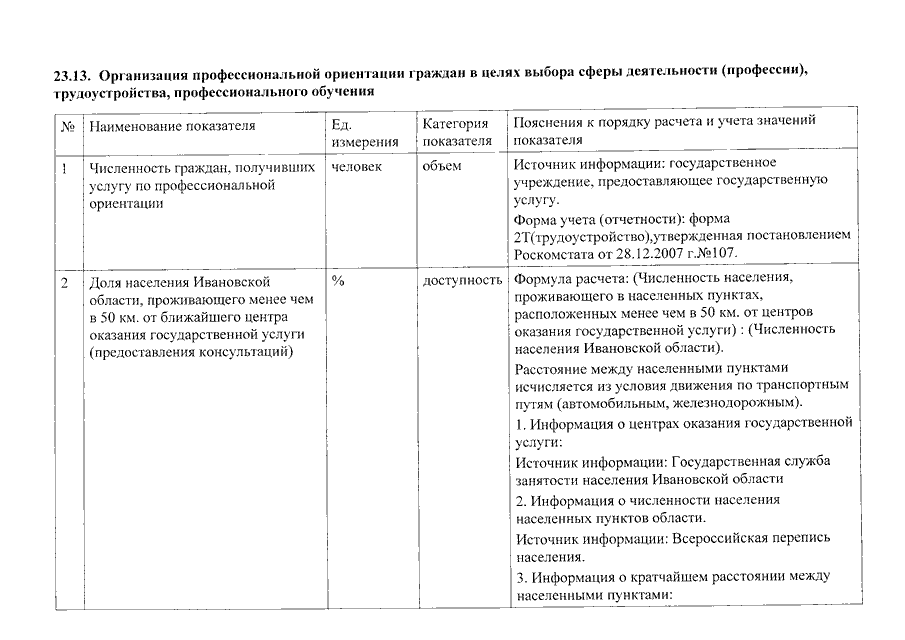 23.13. Организация профессиональной ориентации граждан в целях выбора сферы деятельности (профессии), трудоустройства, профессионального обучения

| № | Наименование показателя | Ед. измерения | Категория показателя | Пояснения к порядку расчета и учета значений показателя |
|---|---|---|---|---|
| 1 | Численность граждан, получивших услугу по профессиональной ориентации | человек | объем | Источник информации: государственное учреждение, предоставляющее государственную услугу. Форма учета (отчетности): форма 2Т(трудоустройство),утвержденная постановлением Роскомстата от 28.12.2007 г.№107. |
| 2 | Доля населения Ивановской области, проживающего менее чем в 50 км. от ближайшего центра оказания государственной услуги (предоставления консультаций) | % | доступность | Формула расчета: (Численность населения, проживающего в населенных пунктах, расположенных менее чем в 50 км. от центров оказания государственной услуги) : (Численность населения Ивановской области). Расстояние между населенными пунктами исчисляется из условия движения по транспортным путям (автомобильным, железнодорожным). 1. Информация о центрах оказания государственной услуги: Источник информации: Государственная служба занятости населения Ивановской области 2. Информация о численности населения населенных пунктов области. Источник информации: Всероссийская перепись населения. 3. Информация о кратчайшем расстоянии между населенными пунктами: |